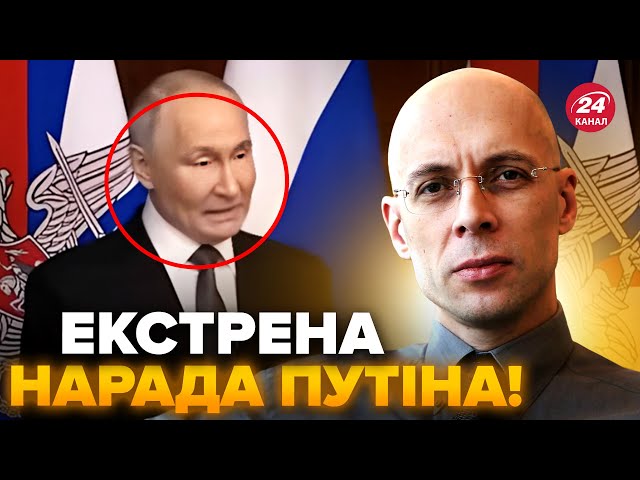 24
КАНАЛ

ЕКСТРЕНА
НАРАДА ПУТІНА!